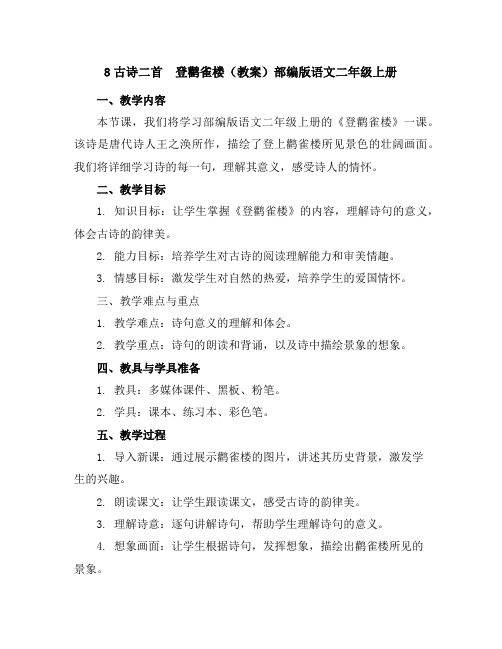 8 古诗二首　登鹳雀楼（教案）部编版语文二年级上册

一、教学内容

本节课，我们将学习部编版语文二年级上册的《登鹳雀楼》一课。该诗是唐代诗人王之涣所作，描绘了登上鹳雀楼所见景色的壮阔画面。我们将详细学习诗的每一句，理解其意义，感受诗人的情怀。

二、教学目标

1. 知识目标：让学生掌握《登鹳雀楼》的内容，理解诗句的意义，体会古诗的韵律美。

2. 能力目标：培养学生对古诗的阅读理解能力和审美情趣。

3. 情感目标：激发学生对自然的热爱，培养学生的爱国情怀。

三、教学难点与重点

1. 教学难点：诗句意义的理解和体会。

2. 教学重点：诗句的朗读和背诵，以及诗中描绘景象的想象。

四、教具与学具准备

1. 教具：多媒体课件、黑板、粉笔。

2. 学具：课本、练习本、彩色笔。

五、教学过程

1. 导入新课：通过展示鹳雀楼的图片，讲述其历史背景，激发学生的兴趣。

2. 朗读课文：让学生跟读课文，感受古诗的韵律美。

3. 理解诗意：逐句讲解诗句，帮助学生理解诗句的意义。

4. 想象画面：让学生根据诗句，发挥想象，描绘出鹳雀楼所见的景象。